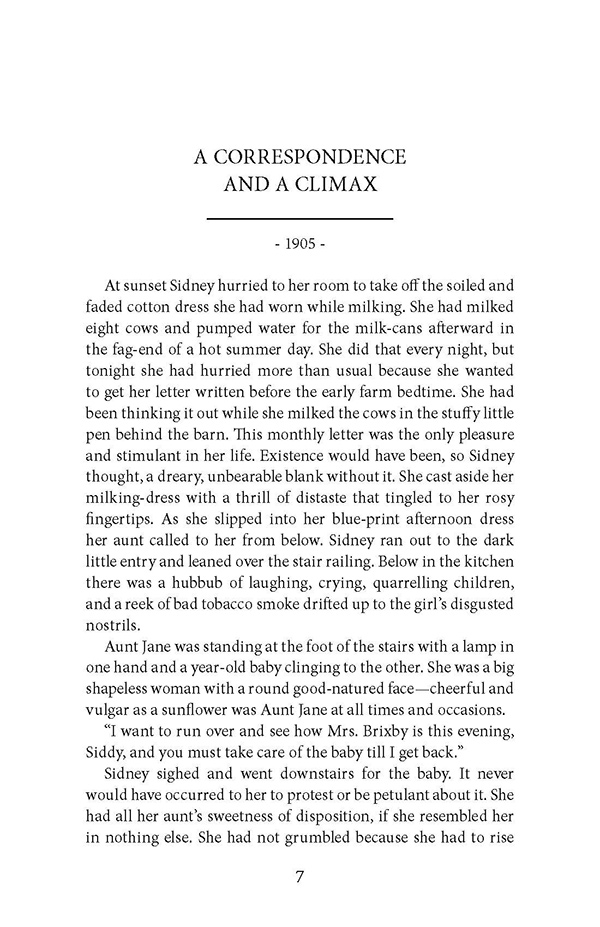 A CORRESPONDENCE AND A CLIMAX

- 1905 -

At sunset Sidney hurried to her room to take off the soiled and faded cotton dress she had worn while milking. She had milked eight cows and pumped water for the milk-cans afterward in the fag-end of a hot summer day. She did that every night, but tonight she had hurried more than usual because she wanted to get her letter written before the early farm bedtime. She had been thinking it out while she milked the cows in the stuffy little pen behind the barn. This monthly letter was the only pleasure and stimulant in her life. Existence would have been, so Sidney thought, a dreary, unbearable blank without it. She cast aside her milking-dress with a thrill of distaste that tingled to her rosy fingertips. As she slipped into her blue-print afternoon dress her aunt called to her from below. Sidney ran out to the dark little entry and leaned over the stair railing. Below in the kitchen there was a hubbub of laughing, crying, quarrelling children, and a reek of bad tobacco smoke drifted up to the girl's disgusted nostrils.

Aunt Jane was standing at the foot of the stairs with a lamp in one hand and a year-old baby clinging to the other. She was a big shapeless woman with a round good-natured face—cheerful and vulgar as a sunflower was Aunt Jane at all times and occasions.

"I want to run over and see how Mrs. Brixby is this evening, Siddy, and you must take care of the baby till I get back."

Sidney sighed and went downstairs for the baby. It never would have occurred to her to protest or be petulant about it. She had all her aunt's sweetness of disposition, if she resembled her in nothing else. She had not grumbled because she had to rise

7